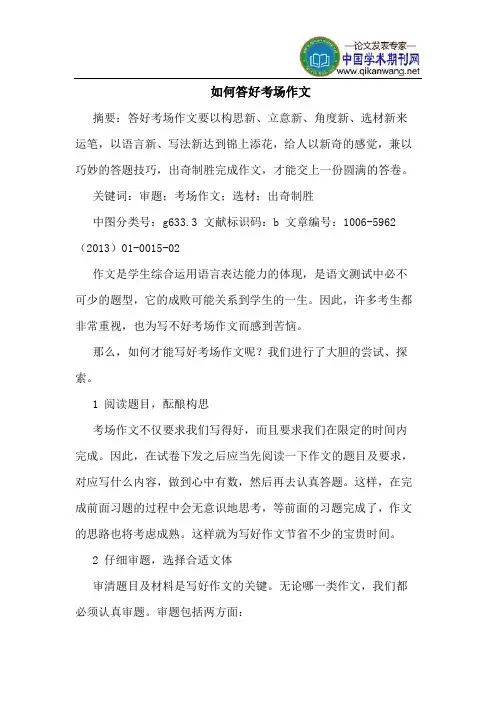 —论文发表专家—
中国学术期刊网
www.qikanwang.net

如何答好考场作文

摘要：答好考场作文要以构思新、立意新、角度新、选材新来运笔，以语言新、写法新达到锦上添花，给人以新奇的感觉，兼以巧妙的答题技巧，出奇制胜完成作文，才能交上一份圆满的答卷。

关键词：审题；考场作文；选材；出奇制胜

中图分类号：g633.3 文献标识码：b 文章编号：1006-5962（2013）01-0015-02

作文是学生综合运用语言表达能力的体现，是语文测试中必不可少的题型，它的成败可能关系到学生的一生。因此，许多考生都非常重视，也为写不好考场作文而感到苦恼。

那么，如何才能写好考场作文呢？我们进行了大胆的尝试、探索。

1 阅读题目，酝酿构思

考场作文不仅要求我们写得好，而且要求我们在限定的时间内完成。因此，在试卷下发之后应当先阅读一下作文的题目及要求，对应写什么内容，做到心中有数，然后再去认真答题。这样，在完成前面习题的过程中会无意识地思考，等前面的习题完成了，作文的思路也将考虑成熟。这样就为写好作文节省不少的宝贵时间。

2 仔细审题，选择合适文体

审清题目及材料是写好作文的关键。无论哪一类作文，我们都必须认真审题。审题包括两方面：